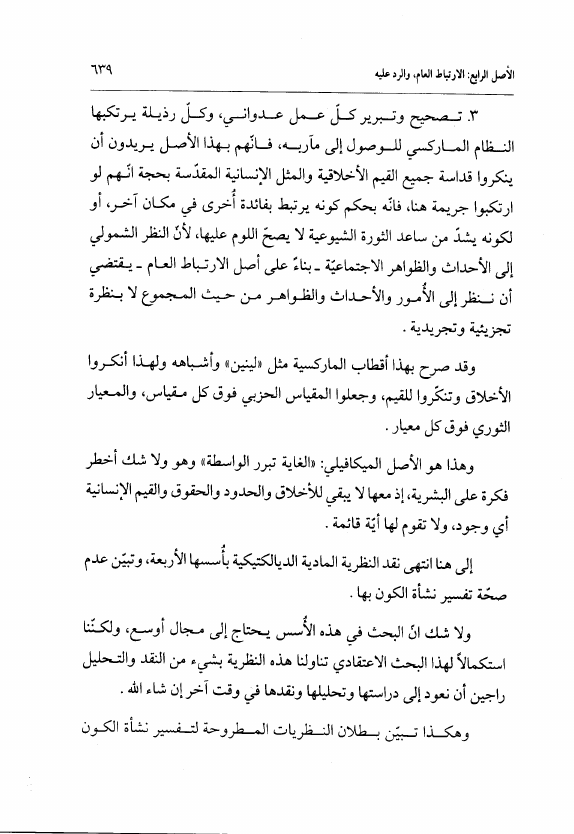 الأصل الرابع: الارتباط العام، والرد عليه ٦٣٩

٣. تصحيح وتبرير كلّ عمل عدواني، وكلّ رذيلة يرتكبها النظام الماركسي للوصول إلى مآربه، فانّهم بهذا الأصل يريدون أن ينكروا قداسة جميع القيم الأخلاقية والمثل الإنسانية المقدّسة بحجة انّهم لو ارتكبوا جريمة هنا، فانّه بحكم كونه يرتبط بفائدة أُخرى في مكان آخر، أو لكونه يشدّ من ساعد الثورة الشيوعية لا يصحّ اللوم عليها، لأنّ النظر الشمولي إلى الأحداث والظواهر الاجتماعيّة ـ بناءً على أصل الارتباط العام ـ يقتضي أن ننظر إلى الأُمور والأحداث والظواهر من حيث المجموع لا بنظرة تجزيئية وتجريدية.

وقد صرح بهذا أقطاب الماركسية مثل «لينين» وأشباهه ولهذا أنكروا الأخلاق وتنكّروا للقيم، وجعلوا المقياس الحزبي فوق كل مقياس، والمعيار الثوري فوق كل معيار.

وهذا هو الأصل الميكافيلي: «الغاية تبرر الواسطة» وهو ولا شك أخطر فكرة على البشرية، إذ معها لا يبقى للأخلاق والحدود والحقوق والقيم الإنسانية أي وجود، ولا تقوم لها أيّة قائمة.

إلى هنا انتهى نقد النظرية المادية الديالكتيكية بأُسسها الأربعة، وتبيّن عدم صحّة تفسير نشأة الكون بها.

ولا شك انّ البحث في هذه الأُسس يحتاج إلى مجال أوسع، ولكنّنا استكمالاً لهذا البحث الاعتقادي تناولنا هذه النظرية بشيء من النقد والتحليل راجين أن نعود إلى دراستها وتحليلها ونقدها في وقت آخر إن شاء الله.

وهكذا تبيّن بطلان النظريات المطروحة لتفسير نشأة الكون